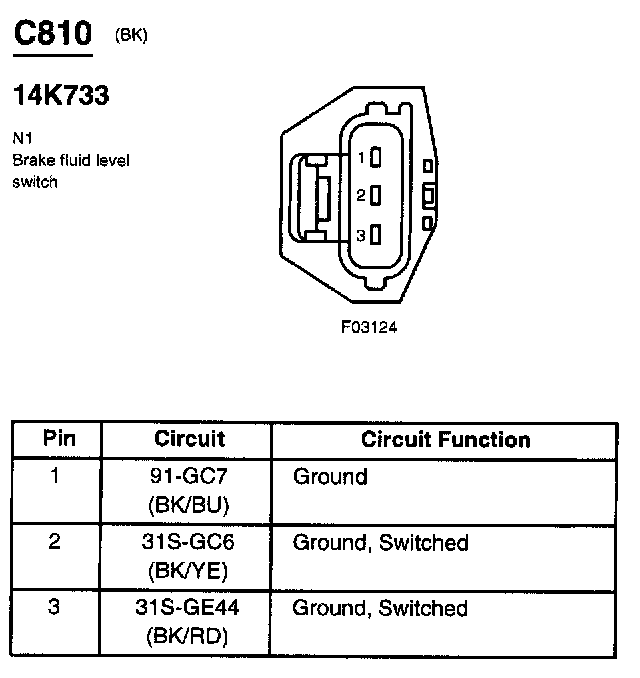 C810 (BK)

14K733

N1
Brake fluid level switch

1
2
3

F03124

| Pin | Circuit | Circuit Function |
|---|---|---|
| 1 | 91-GC7 (BK/BU) | Ground |
| 2 | 31S-GC6 (BK/YE) | Ground, Switched |
| 3 | 31S-GE44 (BK/RD) | Ground, Switched |